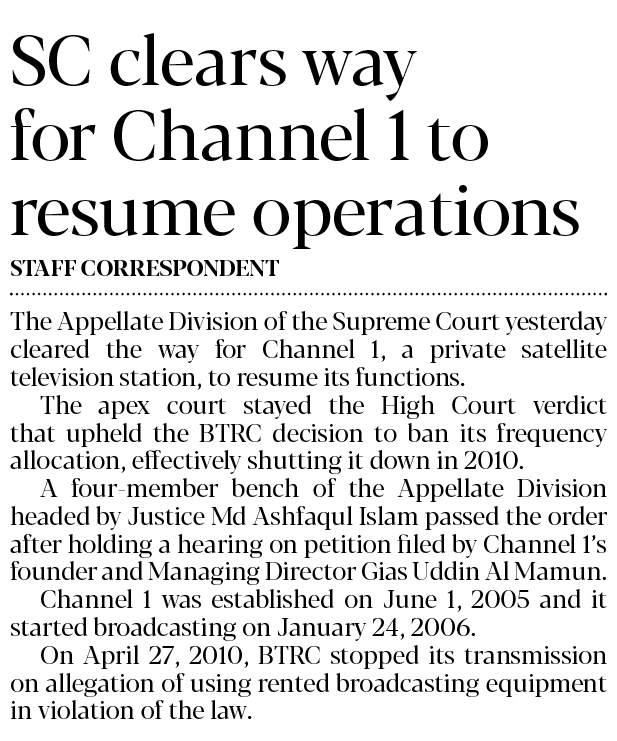 SC clears way for Channel 1 to resume operations

STAFF CORRESPONDENT

The Appellate Division of the Supreme Court yesterday cleared the way for Channel 1, a private satellite television station, to resume its functions.

The apex court stayed the High Court verdict that upheld the BTRC decision to ban its frequency allocation, effectively shutting it down in 2010.

A four-member bench of the Appellate Division headed by Justice Md Ashfaqul Islam passed the order after holding a hearing on petition filed by Channel 1's founder and Managing Director Gias Uddin Al Mamun.

Channel 1 was established on June 1, 2005 and it started broadcasting on January 24, 2006.

On April 27, 2010, BTRC stopped its transmission on allegation of using rented broadcasting equipment in violation of the law.